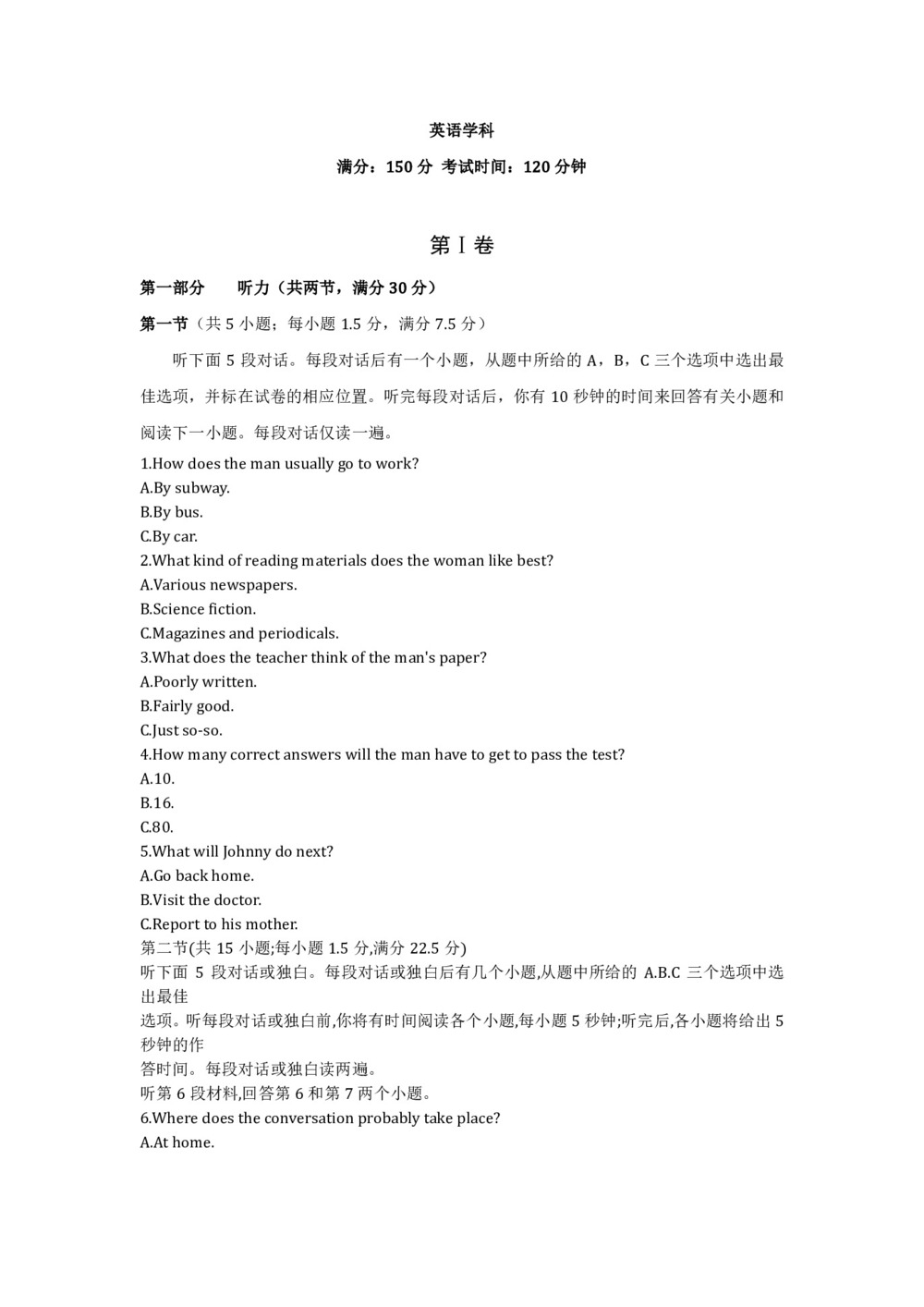 英语学科

满分：150 分 考试时间：120 分钟

第 I 卷

第一部分　　听力（共两节，满分 30 分）

第一节（共 5 小题；每小题 1.5 分，满分 7.5 分）

听下面 5 段对话。每段对话后有一个小题，从题中所给的 A，B，C 三个选项中选出最佳选项，并标在试卷的相应位置。听完每段对话后，你有 10 秒钟的时间来回答有关小题和阅读下一小题。每段对话仅读一遍。

1.How does the man usually go to work?
A.By subway.
B.By bus.
C.By car.
2.What kind of reading materials does the woman like best?
A.Various newspapers.
B.Science fiction.
C.Magazines and periodicals.
3.What does the teacher think of the man's paper?
A.Poorly written.
B.Fairly good.
C.Just so-so.
4.How many correct answers will the man have to get to pass the test?
A.10.
B.16.
C.80.
5.What will Johnny do next?
A.Go back home.
B.Visit the doctor.
C.Report to his mother.
第二节(共 15 小题;每小题 1.5 分,满分 22.5 分)
听下面 5 段对话或独白。每段对话或独白后有几个小题,从题中所给的 A.B.C 三个选项中选出最佳
选项。听每段对话或独白前,你将有时间阅读各个小题,每小题 5 秒钟;听完后,各小题将给出 5 秒钟的作
答时间。每段对话或独白读两遍。
听第 6 段材料,回答第 6 和第 7 两个小题。
6.Where does the conversation probably take place?
A.At home.